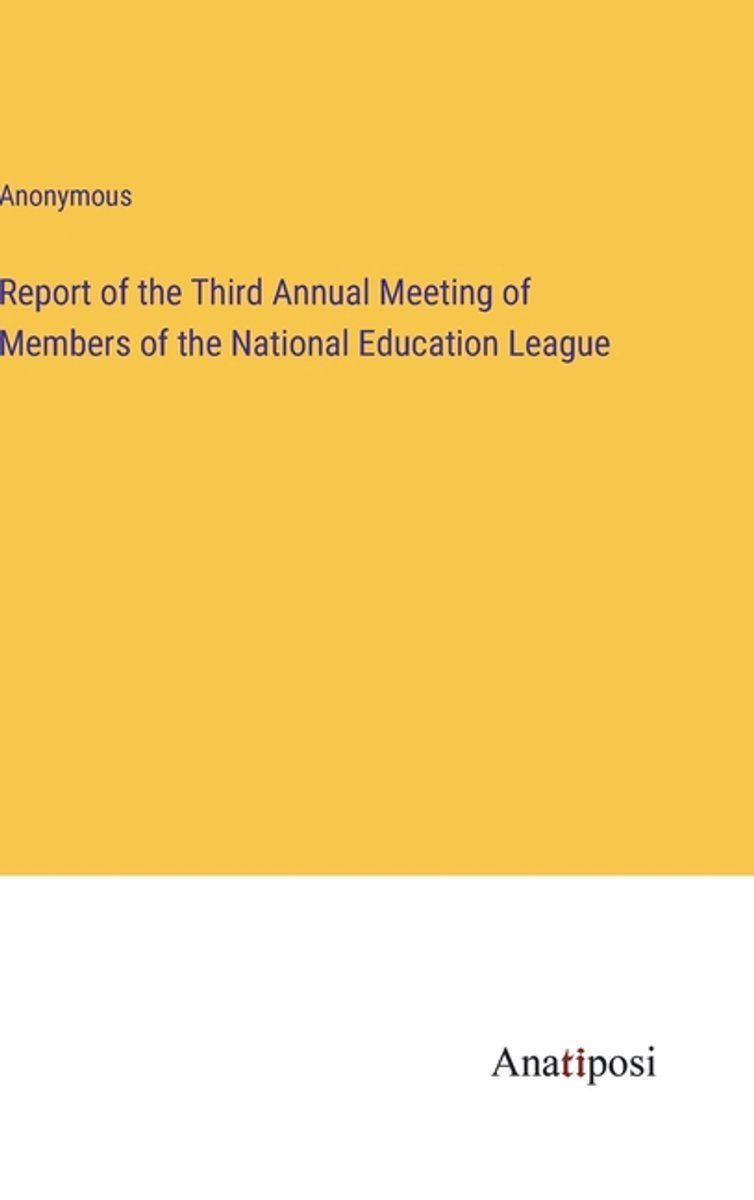 Anonymous

Report of the Third Annual Meeting of Members of the National Education League

Anatiposi